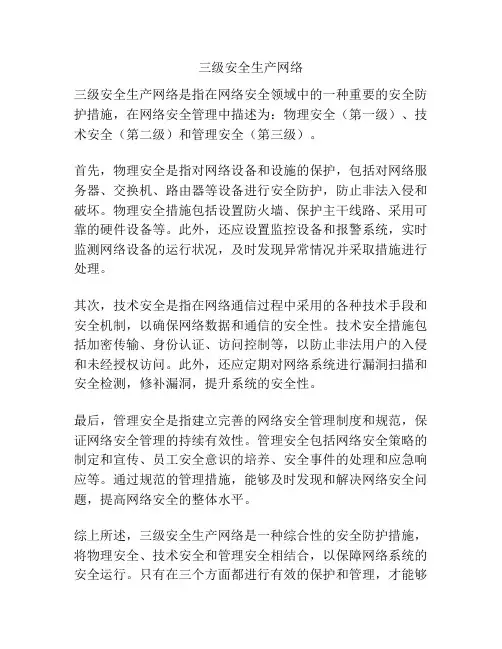 三级安全生产网络

三级安全生产网络是指在网络安全领域中的一种重要的安全防护措施，在网络安全管理中描述为：物理安全（第一级）、技术安全（第二级）和管理安全（第三级）。

首先，物理安全是指对网络设备和设施的保护，包括对网络服务器、交换机、路由器等设备进行安全防护，防止非法入侵和破坏。物理安全措施包括设置防火墙、保护主干线路、采用可靠的硬件设备等。此外，还应设置监控设备和报警系统，实时监测网络设备的运行状况，及时发现异常情况并采取措施进行处理。

其次，技术安全是指在网络通信过程中采用的各种技术手段和安全机制，以确保网络数据和通信的安全性。技术安全措施包括加密传输、身份认证、访问控制等，以防止非法用户的入侵和未经授权访问。此外，还应定期对网络系统进行漏洞扫描和安全检测，修补漏洞，提升系统的安全性。

最后，管理安全是指建立完善的网络安全管理制度和规范，保证网络安全管理的持续有效性。管理安全包括网络安全策略的制定和宣传、员工安全意识的培养、安全事件的处理和应急响应等。通过规范的管理措施，能够及时发现和解决网络安全问题，提高网络安全的整体水平。

综上所述，三级安全生产网络是一种综合性的安全防护措施，将物理安全、技术安全和管理安全相结合，以保障网络系统的安全运行。只有在三个方面都进行有效的保护和管理，才能够